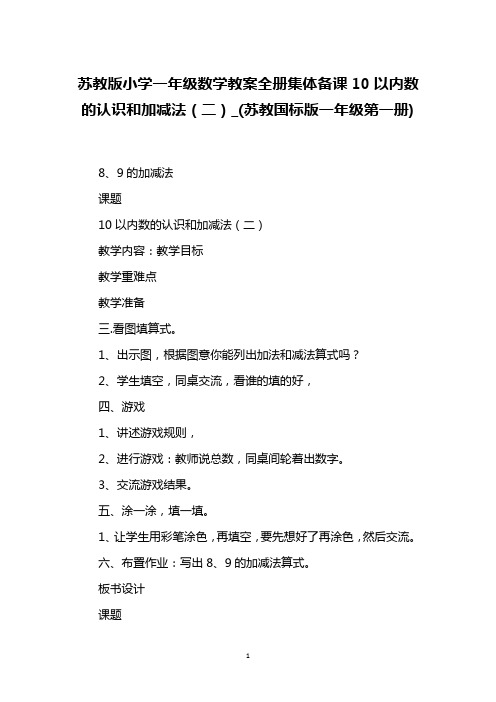 苏教版小学一年级数学教案全册集体备课 10 以内数的认识和加减法（二）_(苏教国标版一年级第一册)

8、9 的加减法

课题

10 以内数的认识和加减法（二）

教学内容：教学目标

教学重难点

教学准备

三.看图填算式。

1、出示图，根据图意你能列出加法和减法算式吗？

2、学生填空，同桌交流，看谁的填的好，

四、游戏

1、讲述游戏规则，

2、进行游戏：教师说总数，同桌间轮着出数字。

3、交流游戏结果。

五、涂一涂，填一填。

1、让学生用彩笔涂色，再填空，要先想好了再涂色，然后交流。

六、布置作业：写出 8、9 的加减法算式。

板书设计

课题

1